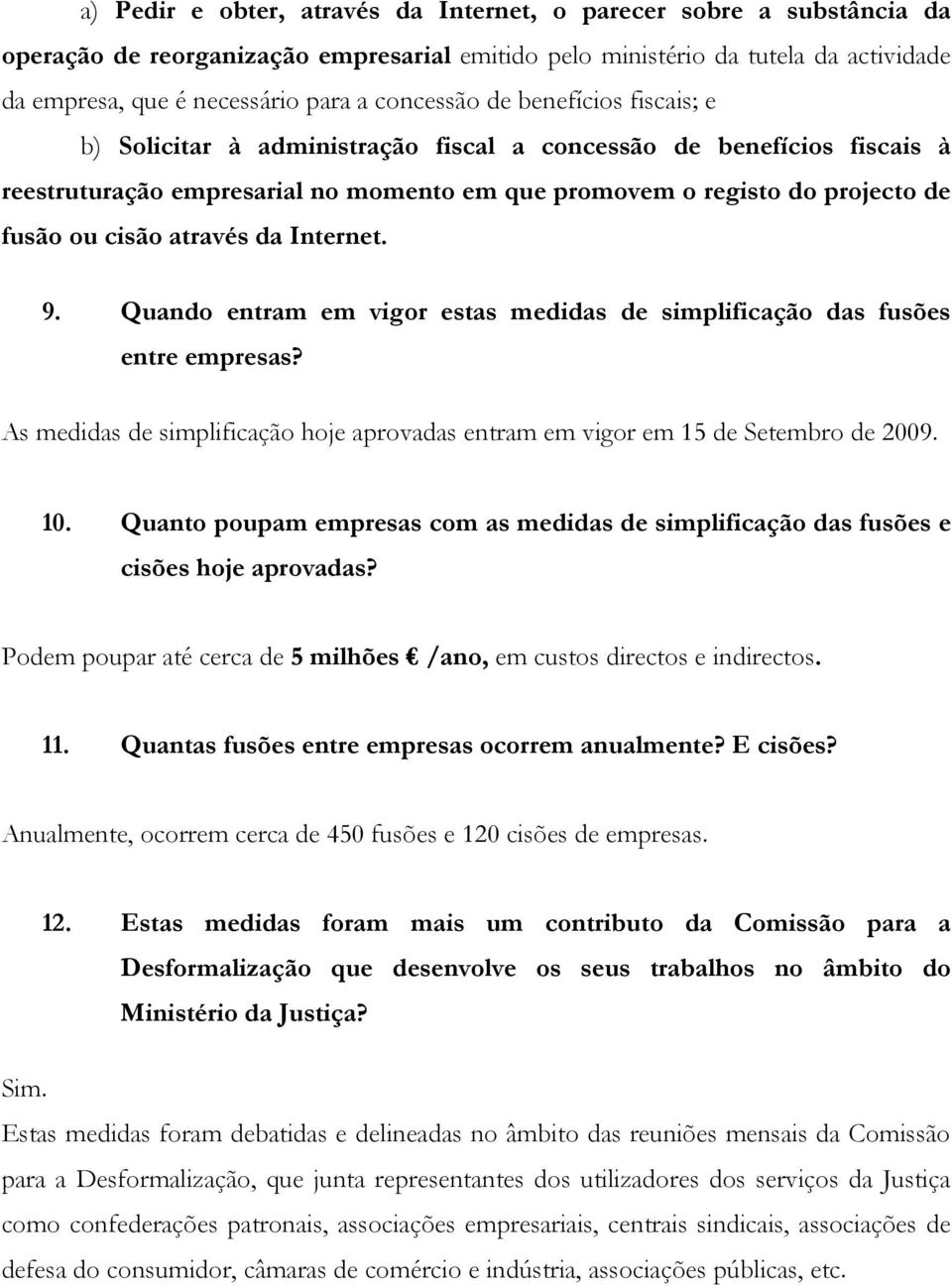 a) Pedir e obter, através da Internet, o parecer sobre a substância da operação de reorganização empresarial emitido pelo ministério da tutela da actividade da empresa, que é necessário para a concessão de benefícios fiscais; e

b) Solicitar à administração fiscal a concessão de benefícios fiscais à reestruturação empresarial no momento em que promovem o registo do projecto de fusão ou cisão através da Internet.

9. Quando entram em vigor estas medidas de simplificação das fusões entre empresas?

As medidas de simplificação hoje aprovadas entram em vigor em 15 de Setembro de 2009.

10. Quanto poupam empresas com as medidas de simplificação das fusões e cisões hoje aprovadas?

Podem poupar até cerca de 5 milhões € /ano, em custos directos e indirectos.

11. Quantas fusões entre empresas ocorrem anualmente? E cisões?

Anualmente, ocorrem cerca de 450 fusões e 120 cisões de empresas.

12. Estas medidas foram mais um contributo da Comissão para a Desformalização que desenvolve os seus trabalhos no âmbito do Ministério da Justiça?

Sim.
Estas medidas foram debatidas e delineadas no âmbito das reuniões mensais da Comissão para a Desformalização, que junta representantes dos utilizadores dos serviços da Justiça como confederações patronais, associações empresariais, centrais sindicais, associações de defesa do consumidor, câmaras de comércio e indústria, associações públicas, etc.